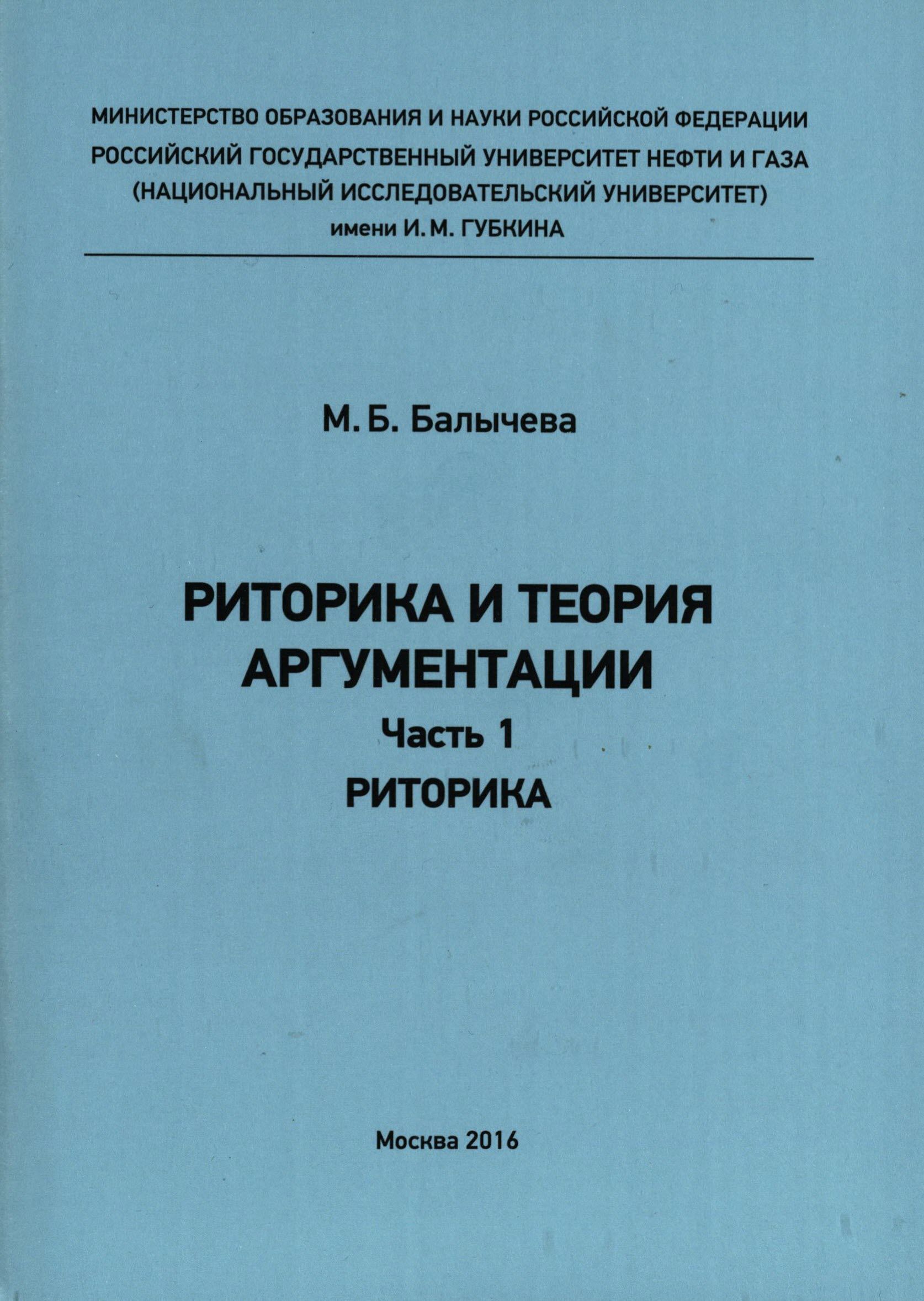 МИНИСТЕРСТВО ОБРАЗОВАНИЯ И НАУКИ РОССИЙСКОЙ ФЕДЕРАЦИИ
РОССИЙСКИЙ ГОСУДАРСТВЕННЫЙ УНИВЕРСИТЕТ НЕФТИ И ГАЗА
(НАЦИОНАЛЬНЫЙ ИССЛЕДОВАТЕЛЬСКИЙ УНИВЕРСИТЕТ)
имени И. М. ГУБКИНА

М. Б. Балычева

РИТОРИКА И ТЕОРИЯ
АРГУМЕНТАЦИИ
Часть 1
РИТОРИКА

Москва 2016